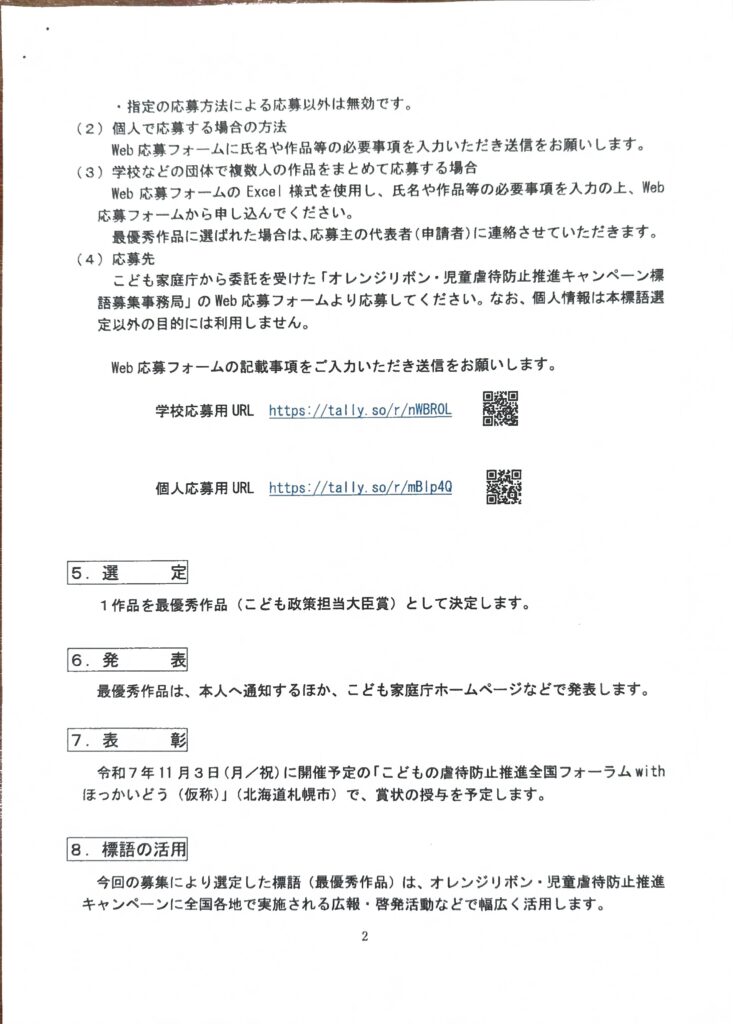 ・指定の応募方法による応募以外は無効です。

（２）個人で応募する場合の方法

Web応募フォームに氏名や作品等の必要事項を入力いただき送信をお願いします。

（３）学校などの団体で複数人の作品をまとめて応募する場合

Web応募フォームのExcel様式を使用し、氏名や作品等の必要事項を入力の上、Web応募フォームから申し込んでください。

最優秀作品に選ばれた場合は、応募主の代表者（申請者）に連絡させていただきます。

（４）応募先

こども家庭庁から委託を受けた「オレンジリボン・児童虐待防止推進キャンペーン標語募集事務局」のWeb応募フォームより応募してください。なお、個人情報は本標語選定以外の目的には利用しません。

Web応募フォームの記載事項をご入力いただき送信をお願いします。

学校応募用URL https://tally.so/r/nWBROL

個人応募用URL https://tally.so/r/mBlp4Q

５．選 定

１作品を最優秀作品（こども政策担当大臣賞）として決定します。

６．発 表

最優秀作品は、本人へ通知するほか、こども家庭庁ホームページなどで発表します。

７．表 彰

令和７年11月３日（月／祝）に開催予定の「こどもの虐待防止推進全国フォーラムwithほっかいどう（仮称）」（北海道札幌市）で、賞状の授与を予定します。

８．標語の活用

今回の募集により選定した標語（最優秀作品）は、オレンジリボン・児童虐待防止推進キャンペーンに全国各地で実施される広報・啓発活動などで幅広く活用します。

2